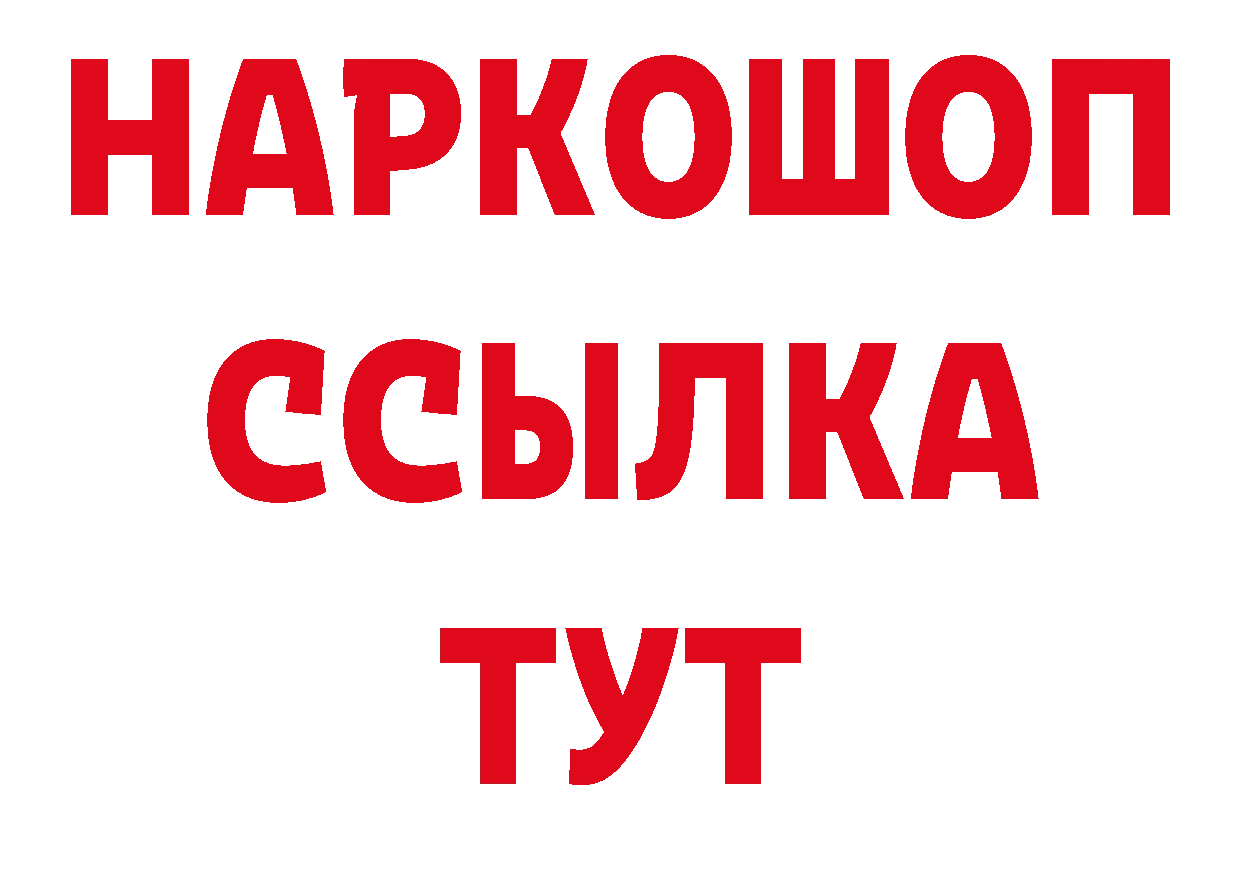 НАРКОШОП
ССЫЛКА
ТУТ